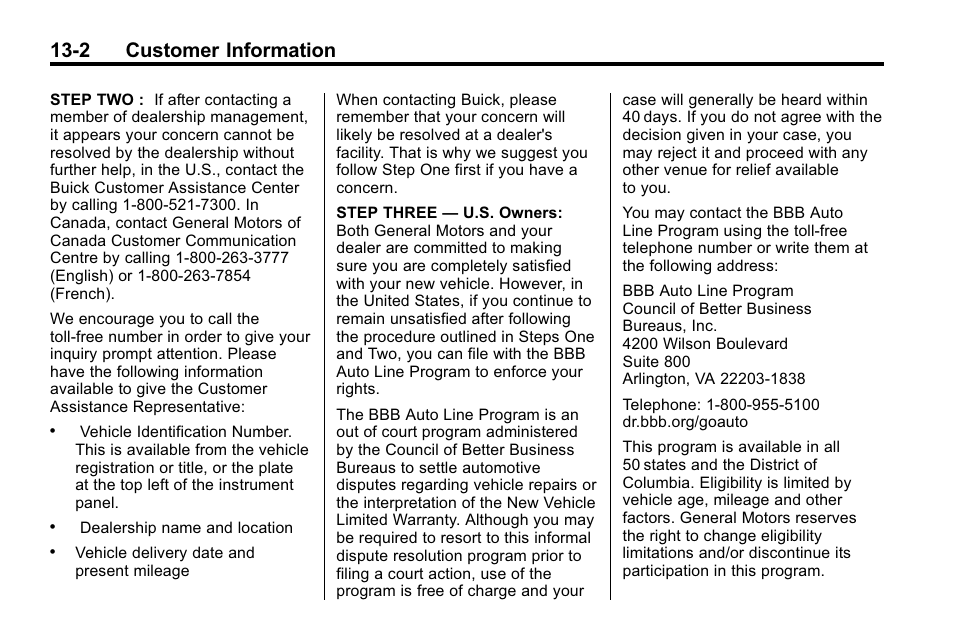 13-2 Customer Information

STEP TWO : If after contacting a member of dealership management, it appears your concern cannot be resolved by the dealership without further help, in the U.S., contact the Buick Customer Assistance Center by calling 1-800-521-7300. In Canada, contact General Motors of Canada Customer Communication Centre by calling 1-800-263-3777 (English) or 1-800-263-7854 (French).

We encourage you to call the toll-free number in order to give your inquiry prompt attention. Please have the following information available to give the Customer Assistance Representative:

• Vehicle Identification Number. This is available from the vehicle registration or title, or the plate at the top left of the instrument panel.

• Dealership name and location

• Vehicle delivery date and present mileage

When contacting Buick, please remember that your concern will likely be resolved at a dealer's facility. That is why we suggest you follow Step One first if you have a concern.

STEP THREE — U.S. Owners: Both General Motors and your dealer are committed to making sure you are completely satisfied with your new vehicle. However, in the United States, if you continue to remain unsatisfied after following the procedure outlined in Steps One and Two, you can file with the BBB Auto Line Program to enforce your rights.

The BBB Auto Line Program is an out of court program administered by the Council of Better Business Bureaus to settle automotive disputes regarding vehicle repairs or the interpretation of the New Vehicle Limited Warranty. Although you may be required to resort to this informal dispute resolution program prior to filing a court action, use of the program is free of charge and your case will generally be heard within 40 days. If you do not agree with the decision given in your case, you may reject it and proceed with any other venue for relief available to you.

You may contact the BBB Auto Line Program using the toll-free telephone number or write them at the following address:

BBB Auto Line Program
Council of Better Business Bureaus, Inc.
4200 Wilson Boulevard
Suite 800
Arlington, VA 22203-1838

Telephone: 1-800-955-5100
dr.bbb.org/goauto

This program is available in all 50 states and the District of Columbia. Eligibility is limited by vehicle age, mileage and other factors. General Motors reserves the right to change eligibility limitations and/or discontinue its participation in this program.